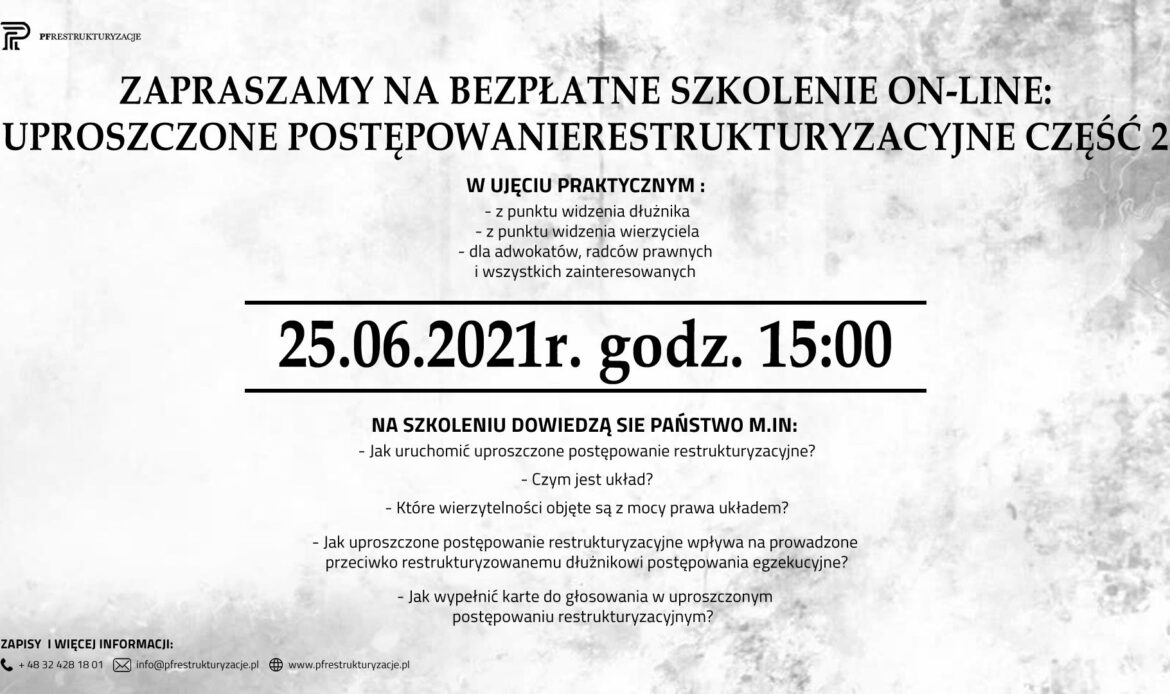 PFRESTRUKTURYZACJE

ZAPRASZAMY NA BEZPŁATNE SZKOLENIE ON-LINE:
UPROSZCZONE POSTĘPOWANIERESTRUKTURYZACYJNE CZĘŚĆ 2

W UJĘCIU PRAKTYCZNYM :
- z punktu widzenia dłużnika
- z punktu widzenia wierzyciela
- dla adwokatów, radców prawnych
i wszystkich zainteresowanych

25.06.2021r. godz. 15:00

NA SZKOLENIU DOWIEDZĄ SIE PAŃSTWO M.IN:
- Jak uruchomić uproszczone postępowanie restrukturyzacyjne?

- Czym jest układ?

- Które wierzytelności objęte są z mocy prawa układem?

- Jak uproszczone postępowanie restrukturyzacyjne wpływa na prowadzone przeciwko restrukturyzowanemu dłużnikowi postępowania egzekucyjne?

- Jak wypełnić karte do głosowania w uproszczonym postępowaniu restrukturyzacyjnym?

ZAPISY I WIĘCEJ INFORMACJI:
+ 48 32 428 18 01 info@pfrestrukturyzacje.pl www.pfrestrukturyzacje.pl